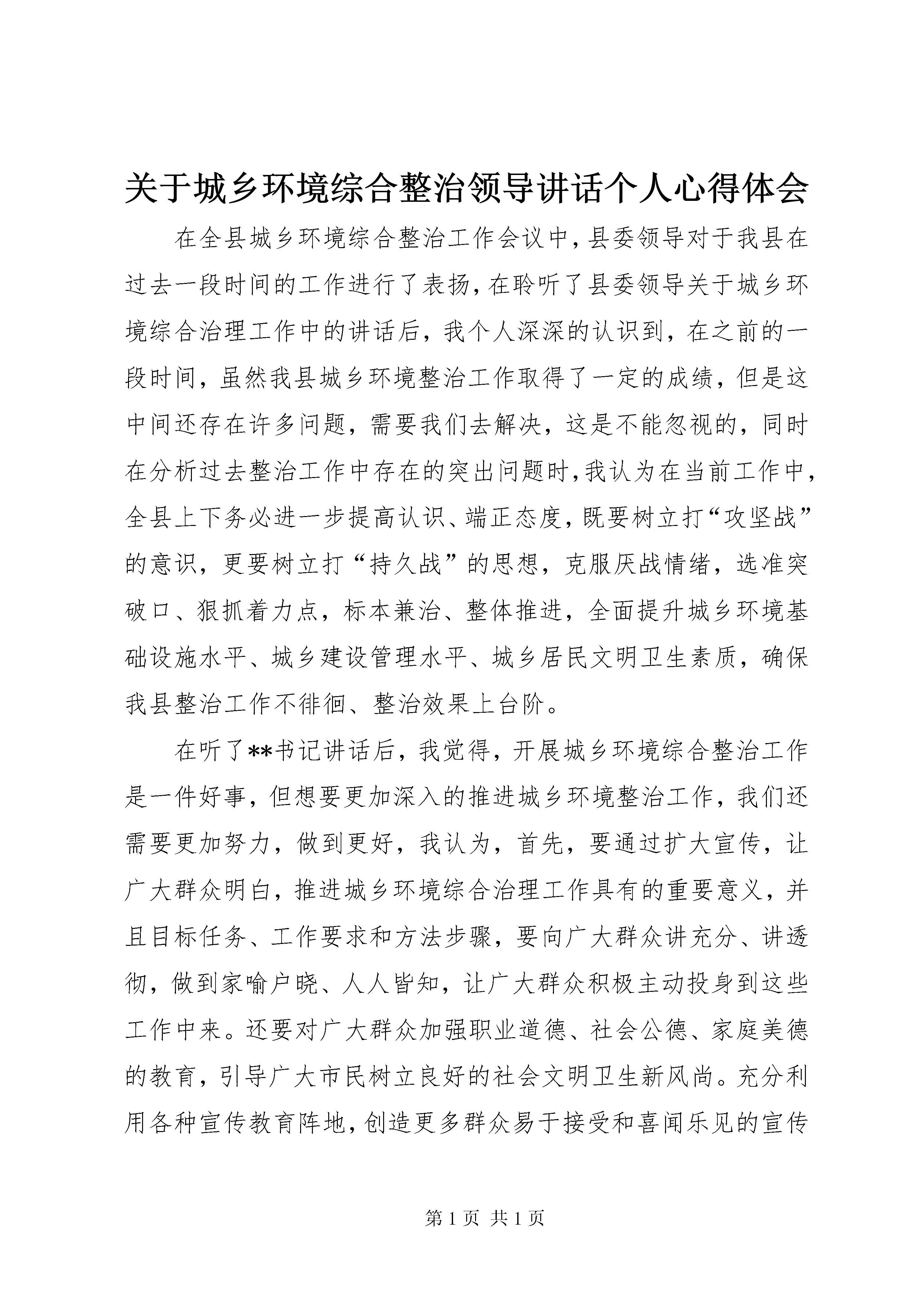 关于城乡环境综合整治领导讲话个人心得体会

在全县城乡环境综合整治工作会议中，县委领导对于我县在过去一段时间的工作进行了表扬，在聆听了县委领导关于城乡环境综合治理工作中的讲话后，我个人深深的认识到，在之前的一段时间，虽然我县城乡环境整治工作取得了一定的成绩，但是这中间还存在许多问题，需要我们去解决，这是不能忽视的，同时在分析过去整治工作中存在的突出问题时，我认为在当前工作中，全县上下务必进一步提高认识、端正态度，既要树立打“攻坚战”的意识，更要树立打“持久战”的思想，克服厌战情绪，选准突破口、狠抓着力点，标本兼治、整体推进，全面提升城乡环境基础设施水平、城乡建设管理水平、城乡居民文明卫生素质，确保我县整治工作不徘徊、整治效果上台阶。

在听了**书记讲话后，我觉得，开展城乡环境综合整治工作是一件好事，但想要更加深入的推进城乡环境整治工作，我们还需要更加努力，做到更好，我认为，首先，要通过扩大宣传，让广大群众明白，推进城乡环境综合治理工作具有的重要意义，并且目标任务、工作要求和方法步骤，要向广大群众讲充分、讲透彻，做到家喻户晓、人人皆知，让广大群众积极主动投身到这些工作中来。还要对广大群众加强职业道德、社会公德、家庭美德的教育，引导广大市民树立良好的社会文明卫生新风尚。充分利用各种宣传教育阵地，创造更多群众易于接受和喜闻乐见的宣传

第 1 页 共 1 页